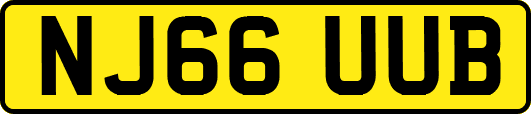 NJ66 UUB